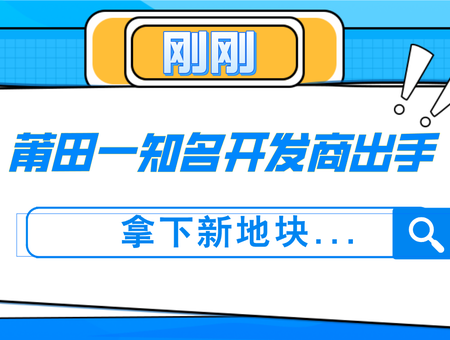 刚刚

莆田一知名开发商出手

拿下新地块...